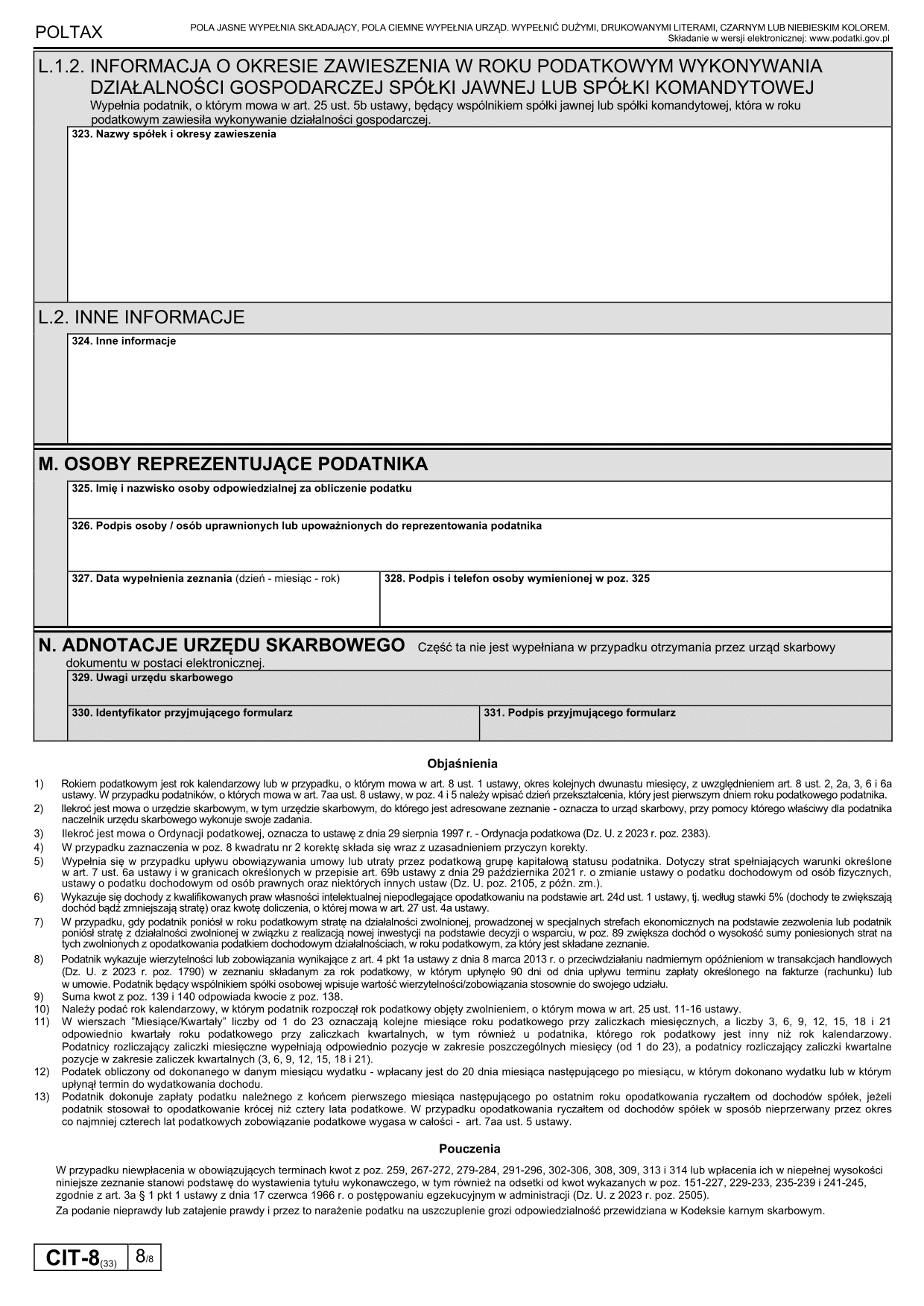 POLTAX

POLA JASNE WYPEŁNIA SKŁADAJĄCY, POLA CIEMNE WYPEŁNIA URZĄD. WYPEŁNIĆ DUŻYMI, DRUKOWANYMI LITERAMI, CZARNYM LUB NIEBIESKIM KOLOREM.
Składanie w wersji elektronicznej: www.podatki.gov.pl

L.1.2. INFORMACJA O OKRESIE ZAWIESZENIA W ROKU PODATKOWYM WYKONYWANIA DZIAŁALNOŚCI GOSPODARCZEJ SPÓŁKI JAWNEJ LUB SPÓŁKI KOMANDYTOWEJ
Wypełnia podatnik, o którym mowa w art. 25 ust. 5b ustawy, będący wspólnikiem spółki jawnej lub spółki komandytowej, która w roku podatkowym zawiesiła wykonywanie działalności gospodarczej.

323. Nazwy spółek i okresy zawieszenia

L.2. INNE INFORMACJE

324. Inne informacje

M. OSOBY REPREZENTUJĄCE PODATNIKA

325. Imię i nazwisko osoby odpowiedzialnej za obliczenie podatku

326. Podpis osoby / osób uprawnionych lub upoważnionych do reprezentowania podatnika

327. Data wypełnienia zeznania (dzień - miesiąc - rok)

328. Podpis i telefon osoby wymienionej w poz. 325

N. ADNOTACJE URZĘDU SKARBOWEGO Część ta nie jest wypełniana w przypadku otrzymania przez urząd skarbowy dokumentu w postaci elektronicznej.

329. Uwagi urzędu skarbowego

330. Identyfikator przyjmującego formularz

331. Podpis przyjmującego formularz

Objaśnienia

1) Rokiem podatkowym jest rok kalendarzowy lub w przypadku, o którym mowa w art. 8 ust. 1 ustawy, okres kolejnych dwunastu miesięcy, z uwzględnieniem art. 8 ust. 2, 2a, 3, 6 i 6a ustawy. W przypadku podatników, o których mowa w art. 7aa ust. 8 ustawy, w poz. 4 i 5 należy wpisać dzień przekształcenia, który jest pierwszym dniem roku podatkowego podatnika.
2) Ilekroć jest mowa o urzędzie skarbowym, w tym urzędzie skarbowym, do którego jest adresowane zeznanie - oznacza to urząd skarbowy, przy pomocy którego właściwy dla podatnika naczelnik urzędu skarbowego wykonuje swoje zadania.
3) Ilekroć jest mowa o Ordynacji podatkowej, oznacza to ustawę z dnia 29 sierpnia 1997 r. - Ordynacja podatkowa (Dz. U. z 2023 r. poz. 2383).
4) W przypadku zaznaczenia w poz. 8 kwadratu nr 2 korektę składa się wraz z uzasadnieniem przyczyn korekty.
5) Wypełnia się w przypadku upływu obowiązywania umowy lub utraty przez podatkową grupę kapitałową statusu podatnika. Dotyczy strat spełniających warunki określone w art. 7 ust. 6a ustawy i w granicach określonych w przepisie art. 69b ustawy z dnia 29 października 2021 r. o zmianie ustawy o podatku dochodowym od osób fizycznych, ustawy o podatku dochodowym od osób prawnych oraz niektórych innych ustaw (Dz. U. poz. 2105, z późn. zm.).
6) Wykazuje się dochody z kwalifikowanych praw własności intelektualnej niepodlegające opodatkowaniu na podstawie art. 24d ust. 1 ustawy, tj. według stawki 5% (dochody te zwiększają dochód bądź zmniejszają stratę) oraz kwotę doliczenia, o której mowa w art. 27 ust. 4a ustawy.
7) W przypadku, gdy podatnik poniósł w roku podatkowym stratę na działalności zwolnionej, prowadzonej w specjalnych strefach ekonomicznych na podstawie zezwolenia lub podatnik poniósł stratę z działalności zwolnionej w związku z realizacją nowej inwestycji na podstawie decyzji o wsparciu, w poz. 89 zwiększa dochód o wysokość sumy poniesionych strat na tych zwolnionych z opodatkowania podatkiem dochodowym działalnościach, w roku podatkowym, za który jest składane zeznanie.
8) Podatnik wykazuje wierzytelności lub zobowiązania wynikające z art. 4 pkt 1a ustawy z dnia 8 marca 2013 r. o przeciwdziałaniu nadmiernym opóźnieniom w transakcjach handlowych (Dz. U. z 2023 r. poz. 1790) w zeznaniu składanym za rok podatkowy, w którym upłynęło 90 dni od dnia upływu terminu zapłaty określonego na fakturze (rachunku) lub w umowie. Podatnik będący wspólnikiem spółki osobowej wpisuje wartość wierzytelności/zobowiązania stosownie do swojego udziału.
9) Suma kwot z poz. 139 i 140 odpowiada kwocie z poz. 138.
10) Należy podać rok kalendarzowy, w którym podatnik rozpoczął rok podatkowy objęty zwolnieniem, o którym mowa w art. 25 ust. 11-16 ustawy.
11) W wierszach "Miesiące/Kwartały" liczby od 1 do 23 oznaczają kolejne miesiące roku podatkowego przy zaliczkach miesięcznych, a liczby 3, 6, 9, 12, 15, 18 i 21 odpowiednio kwartały roku podatkowego przy zaliczkach kwartalnych, w tym również u podatnika, którego rok podatkowy jest inny niż rok kalendarzowy. Podatnicy rozliczający zaliczki miesięczne wypełniają odpowiednio pozycje w zakresie poszczególnych miesięcy (od 1 do 23), a podatnicy rozliczający zaliczki kwartalne pozycje w zakresie zaliczek kwartalnych (3, 6, 9, 12, 15, 18 i 21).
12) Podatek obliczony od dokonanego w danym miesiącu wydatku - wpłacany jest do 20 dnia miesiąca następującego po miesiącu, w którym dokonano wydatku lub w którym upłynął termin do wydatkowania dochodu.
13) Podatnik dokonuje zapłaty podatku należnego z końcem pierwszego miesiąca następującego po ostatnim roku opodatkowania ryczałtem od dochodów spółek, jeżeli podatnik stosował to opodatkowanie krócej niż cztery lata podatkowe. W przypadku opodatkowania ryczałtem od dochodów spółek w sposób nieprzerwany przez okres co najmniej czterech lat podatkowych zobowiązanie podatkowe wygasa w całości - art. 7aa ust. 5 ustawy.

Pouczenia

W przypadku niewpłacenia w obowiązujących terminach kwot z poz. 259, 267-272, 279-284, 291-296, 302-306, 308, 309, 313 i 314 lub wpłacenia ich w niepełnej wysokości niniejsze zeznanie stanowi podstawę do wystawienia tytułu wykonawczego, w tym również na odsetki od kwot wykazanych w poz. 151-227, 229-233, 235-239 i 241-245, zgodnie z art. 3a § 1 pkt 1 ustawy z dnia 17 czerwca 1966 r. o postępowaniu egzekucyjnym w administracji (Dz. U. z 2023 r. poz. 2505).
Za podanie nieprawdy lub zatajenie prawdy i przez to narażenie podatku na uszczuplenie grozi odpowiedzialność przewidziana w Kodeksie karnym skarbowym.

CIT-8(33) 8/8